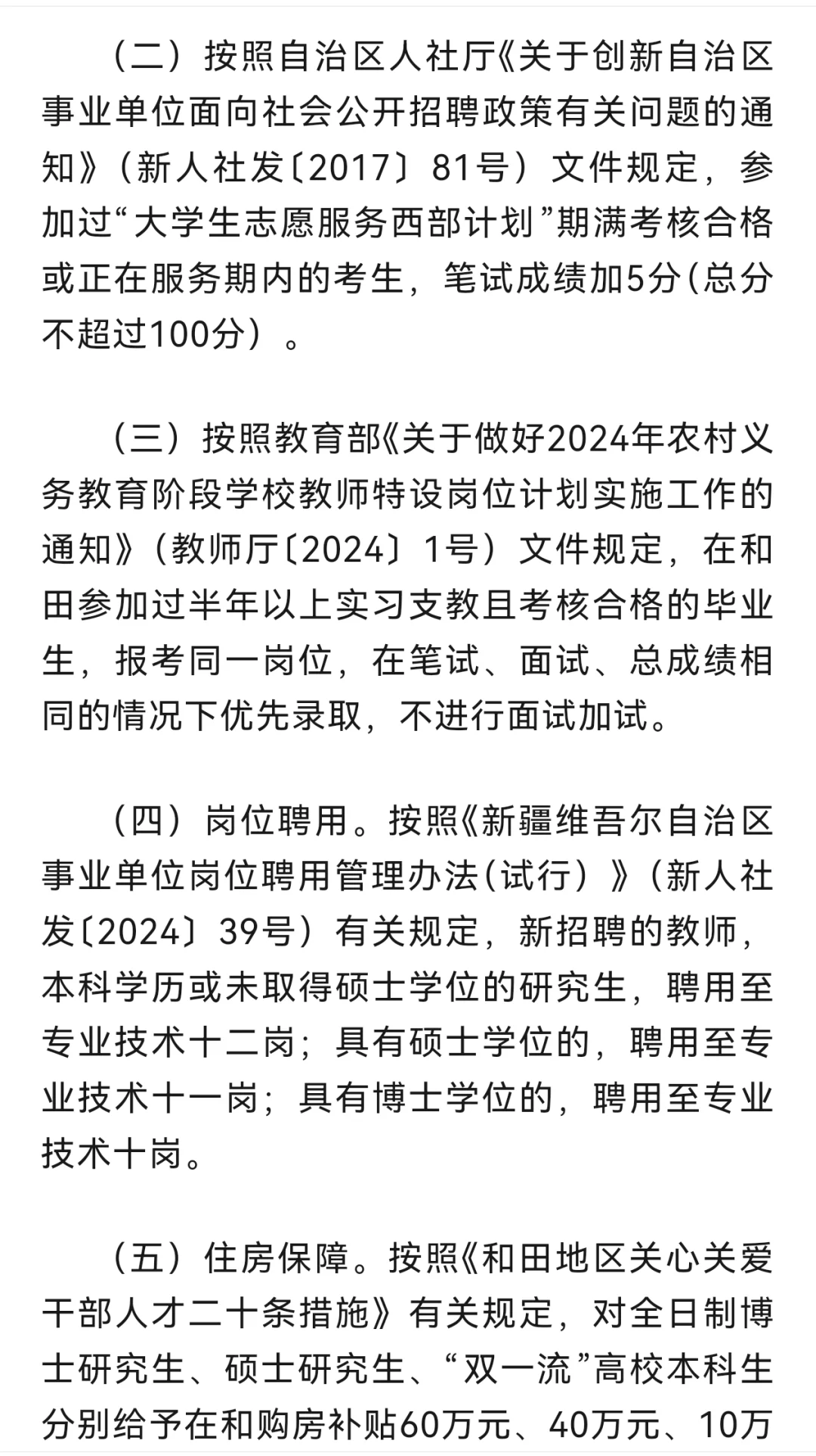 （二）按照自治区人社厅《关于创新自治区事业单位面向社会公开招聘政策有关问题的通知》（新人社发〔2017〕81号）文件规定，参加过“大学生志愿服务西部计划”期满考核合格或正在服务期内的考生，笔试成绩加5分(总分不超过100分）。

（三）按照教育部《关于做好2024年农村义务教育阶段学校教师特设岗位计划实施工作的通知》（教师厅〔2024〕1号）文件规定，在和田参加过半年以上实习支教且考核合格的毕业生，报考同一岗位，在笔试、面试、总成绩相同的情况下优先录取，不进行面试加试。

（四）岗位聘用。按照《新疆维吾尔自治区事业单位岗位聘用管理办法(试行）》（新人社发〔2024〕39号）有关规定，新招聘的教师，本科学历或未取得硕士学位的研究生，聘用至专业技术十二岗；具有硕士学位的，聘用至专业技术十一岗；具有博士学位的，聘用至专业技术十岗。

（五）住房保障。按照《和田地区关心关爱干部人才二十条措施》有关规定，对全日制博士研究生、硕士研究生、“双一流”高校本科生分别给予在和购房补贴60万元、40万元、10万